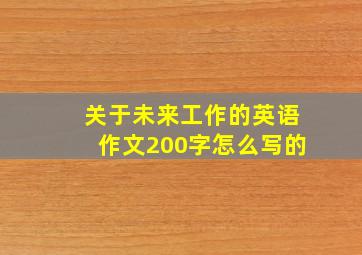 关于未来工作的英语作文200字怎么写的